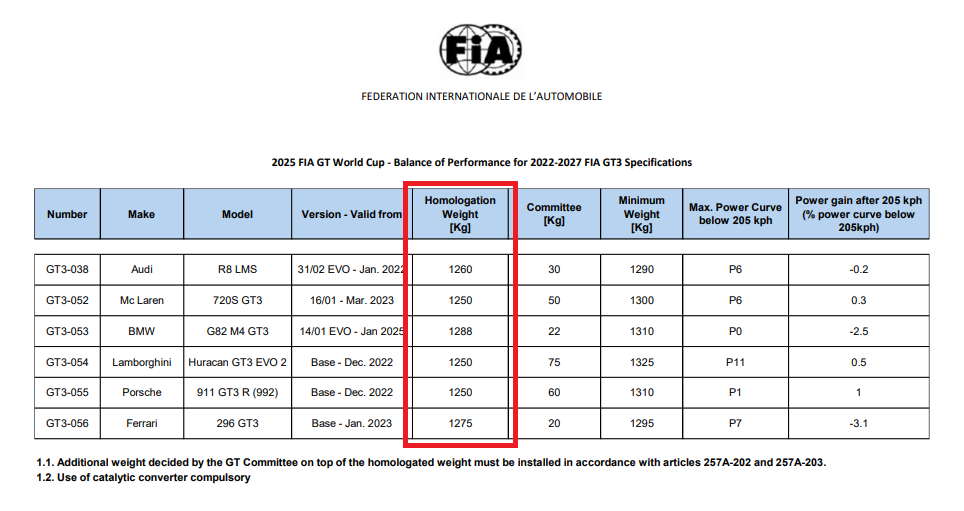 FIA

FEDERATION INTERNATIONALE DE L'AUTOMOBILE

2025 FIA GT World Cup - Balance of Performance for 2022-2027 FIA GT3 Specifications

| Number | Make | Model | Version - Valid from | Homologation Weight [Kg] | Committee [Kg] | Minimum Weight [Kg] | Max. Power Curve below 205 kph | Power gain after 205 kph (% power curve below 205kph) |
|---|---|---|---|---|---|---|---|---|
| GT3-038 | Audi | R8 LMS | 31/02 EVO - Jan. 2022 | 1260 | 30 | 1290 | P6 | -0.2 |
| GT3-052 | Mc Laren | 720S GT3 | 16/01 - Mar. 2023 | 1250 | 50 | 1300 | P6 | 0.3 |
| GT3-053 | BMW | G82 M4 GT3 | 14/01 EVO - Jan 2025 | 1288 | 22 | 1310 | P0 | -2.5 |
| GT3-054 | Lamborghini | Huracan GT3 EVO 2 | Base - Dec. 2022 | 1250 | 75 | 1325 | P11 | 0.5 |
| GT3-055 | Porsche | 911 GT3 R (992) | Base - Dec. 2022 | 1250 | 60 | 1310 | P1 | 1 |
| GT3-056 | Ferrari | 296 GT3 | Base - Jan. 2023 | 1275 | 20 | 1295 | P7 | -3.1 |

1.1. Additional weight decided by the GT Committee on top of the homologated weight must be installed in accordance with articles 257A-202 and 257A-203.
1.2. Use of catalytic converter compulsory